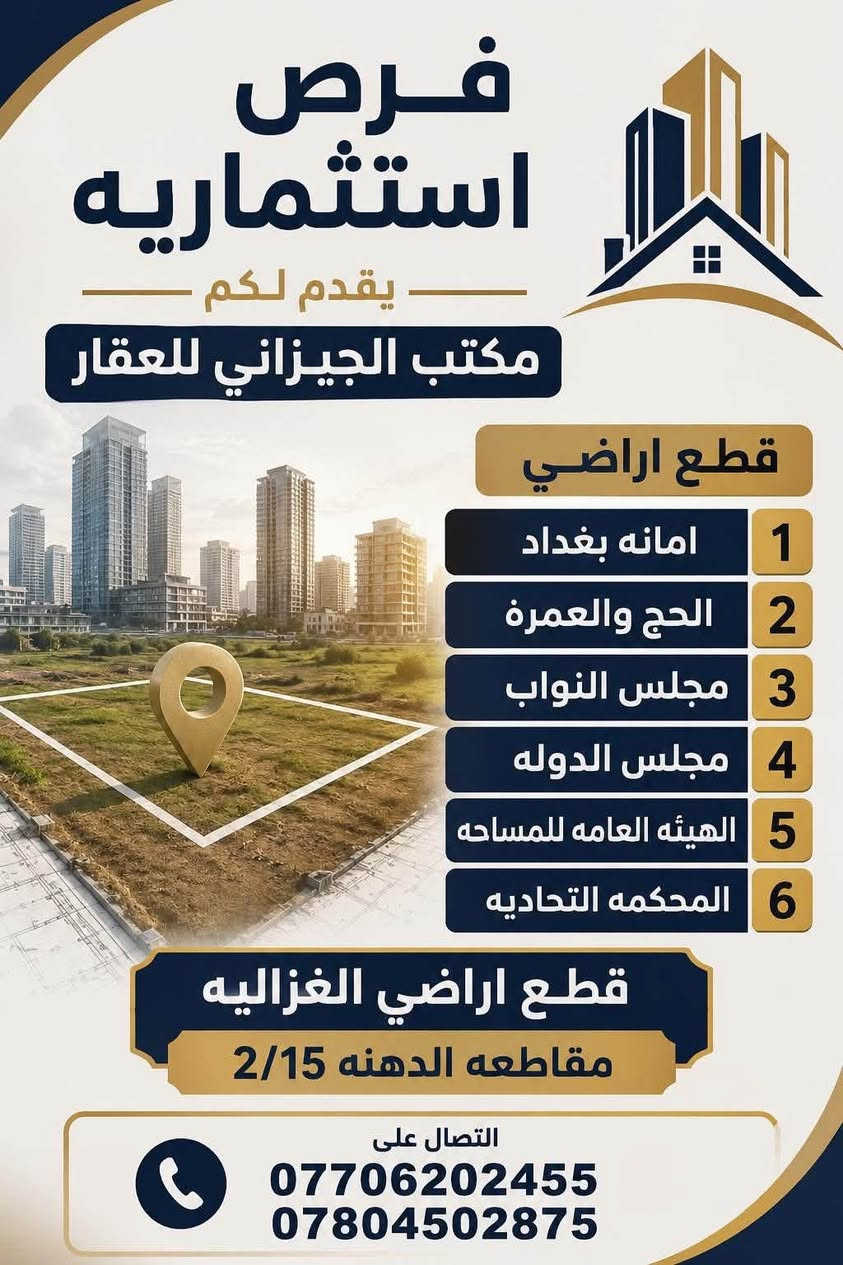 فرص
استثماريه

يقدم لكم

مكتب الجيزاني للعقار

قطع اراضي

1 امانه بغداد
2 الحج والعمرة
3 مجلس النواب
4 مجلس الدوله
5 الهيئه العامه للمساحه
6 المحكمه التحاديه

قطع اراضي الغزاليه

مقاطعه الدهنه 2/15

التصال على
07706202455
07804502875